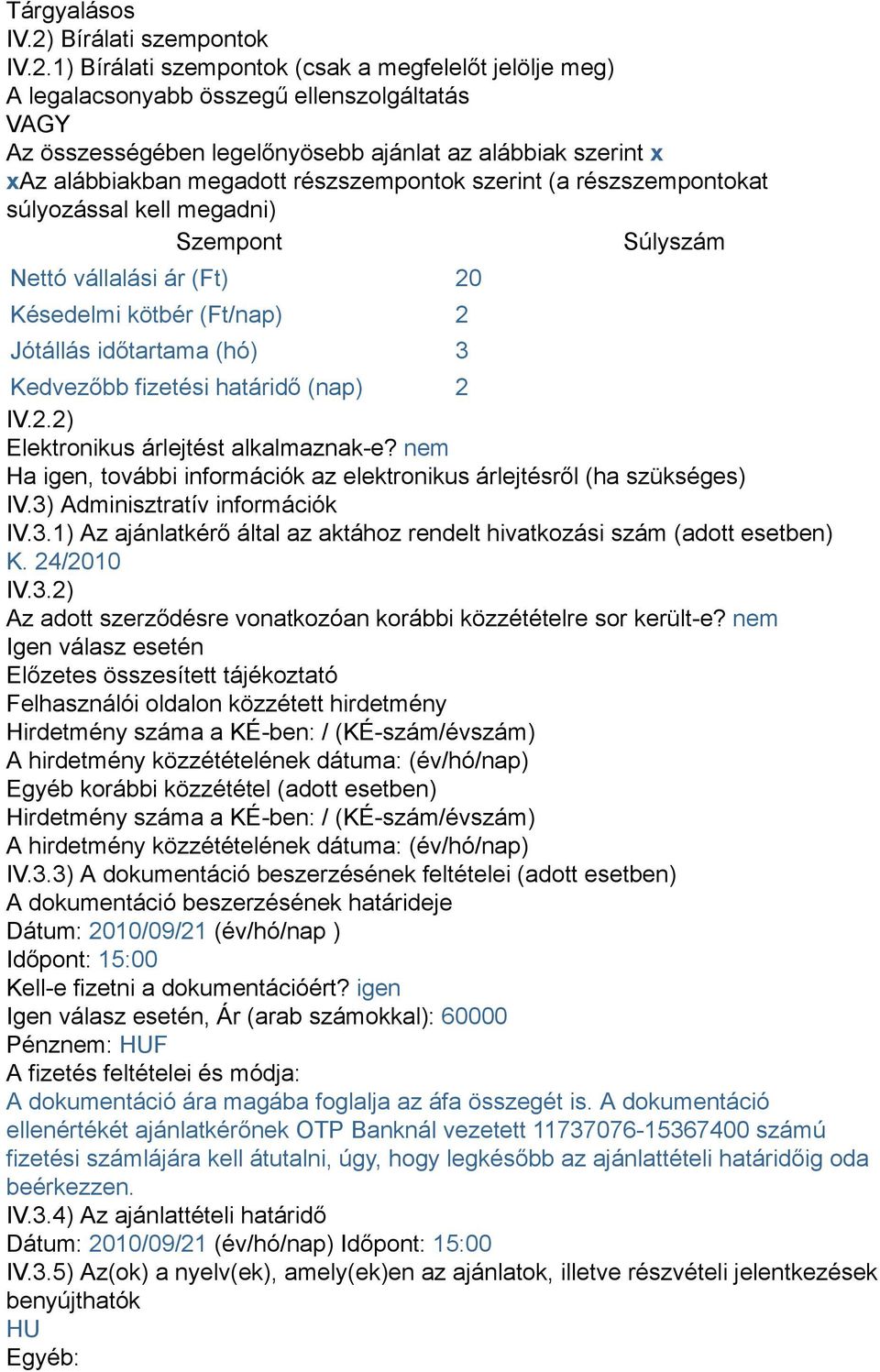 Tárgyalásos
IV.2) Bírálati szempontok
IV.2.1) Bírálati szempontok (csak a megfelelőt jelölje meg)
A legalacsonyabb összegű ellenszolgáltatás
VAGY
Az összességében legelőnyösebb ajánlat az alábbiak szerint x
xAz alábbiakban megadott részszempontok szerint (a részszempontokat súlyozással kell megadni)

| Szempont | Súlyszám |
|---|---|
| Nettó vállalási ár (Ft) | 20 |
| Késedelmi kötbér (Ft/nap) | 2 |
| Jótállás időtartama (hó) | 3 |
| Kedvezőbb fizetési határidő (nap) | 2 |

IV.2.2)
Elektronikus árlejtést alkalmaznak-e? nem
Ha igen, további információk az elektronikus árlejtésről (ha szükséges)
IV.3) Adminisztratív információk
IV.3.1) Az ajánlatkérő által az aktához rendelt hivatkozási szám (adott esetben)
K. 24/2010
IV.3.2)
Az adott szerződésre vonatkozóan korábbi közzétételre sor került-e? nem
Igen válasz esetén
Előzetes összesített tájékoztató
Felhasználói oldalon közzétett hirdetmény
Hirdetmény száma a KÉ-ben: / (KÉ-szám/évszám)
A hirdetmény közzétételének dátuma: (év/hó/nap)
Egyéb korábbi közzététel (adott esetben)
Hirdetmény száma a KÉ-ben: / (KÉ-szám/évszám)
A hirdetmény közzétételének dátuma: (év/hó/nap)
IV.3.3) A dokumentáció beszerzésének feltételei (adott esetben)
A dokumentáció beszerzésének határideje
Dátum: 2010/09/21 (év/hó/nap )
Időpont: 15:00
Kell-e fizetni a dokumentációért? igen
Igen válasz esetén, Ár (arab számokkal): 60000
Pénznem: HUF
A fizetés feltételei és módja:
A dokumentáció ára magába foglalja az áfa összegét is. A dokumentáció ellenértékét ajánlatkérőnek OTP Banknál vezetett 11737076-15367400 számú fizetési számlájára kell átutalni, úgy, hogy legkésőbb az ajánlattételi határidőig oda beérkezzen.
IV.3.4) Az ajánlattételi határidő
Dátum: 2010/09/21 (év/hó/nap) Időpont: 15:00
IV.3.5) Az(ok) a nyelv(ek), amely(ek)en az ajánlatok, illetve részvételi jelentkezések benyújthatók
HU
Egyéb: